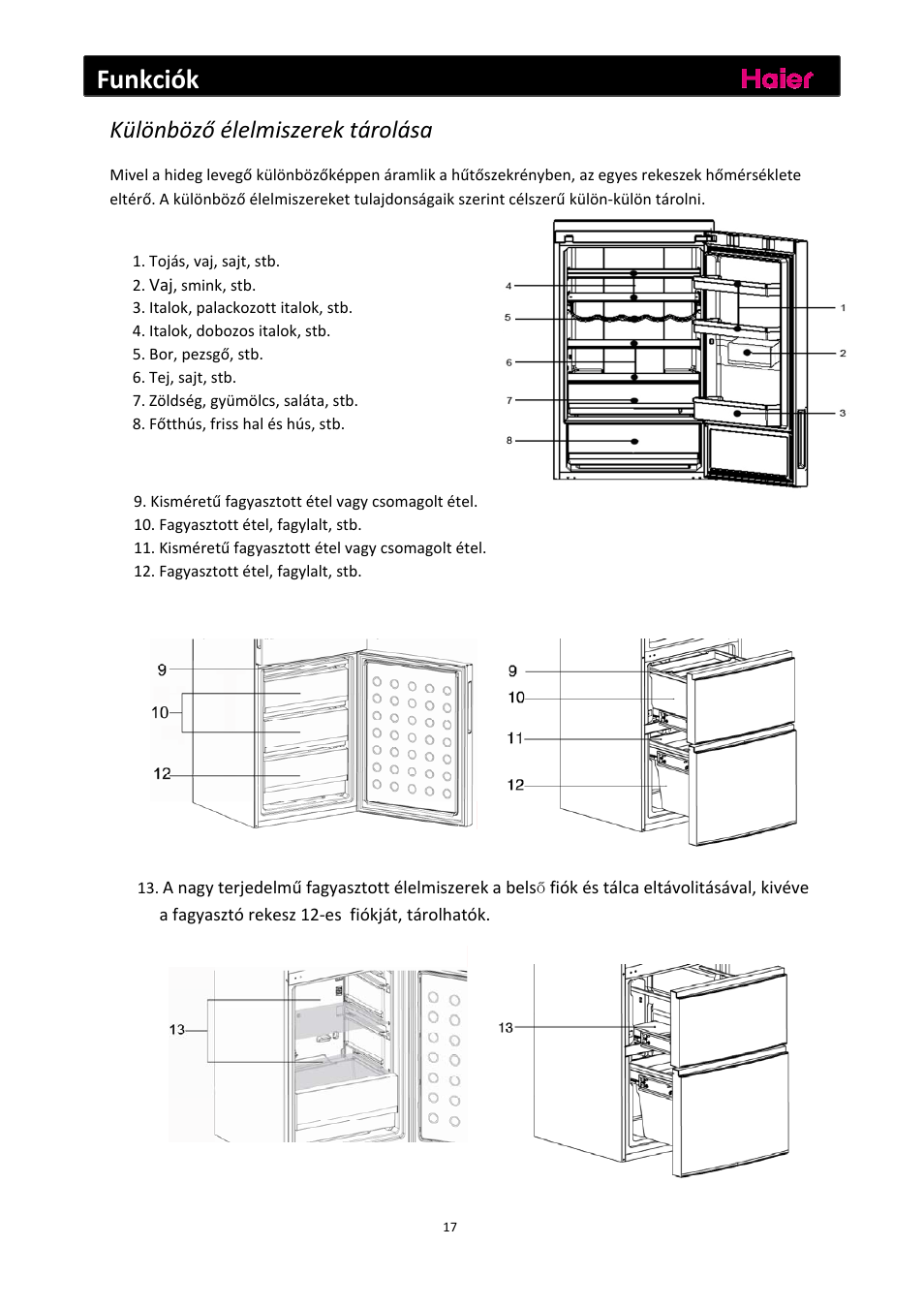 Funkciók Haier

Különböző élelmiszerek tárolása

Mivel a hideg levegő különbözőképpen áramlik a hűtőszekrényben, az egyes rekeszek hőmérséklete eltérő. A különböző élelmiszereket tulajdonságaik szerint célszerű külön-külön tárolni.

1. Tojás, vaj, sajt, stb.
2. Vaj, smink, stb.
3. Italok, palackozott italok, stb.
4. Italok, dobozos italok, stb.
5. Bor, pezsgő, stb.
6. Tej, sajt, stb.
7. Zöldség, gyümölcs, saláta, stb.
8. Főtthús, friss hal és hús, stb.

4
5
6
7
8
1
2
3

9. Kisméretű fagyasztott étel vagy csomagolt étel.
10. Fagyasztott étel, fagylalt, stb.
11. Kisméretű fagyasztott étel vagy csomagolt étel.
12. Fagyasztott étel, fagylalt, stb.

9
10
12

9
10
11
12

13. A nagy terjedelmű fagyasztott élelmiszerek a belső fiók és tálca eltávolitásával, kivéve a fagyasztó rekesz 12-es fiókját, tárolhatók.

13

13

17